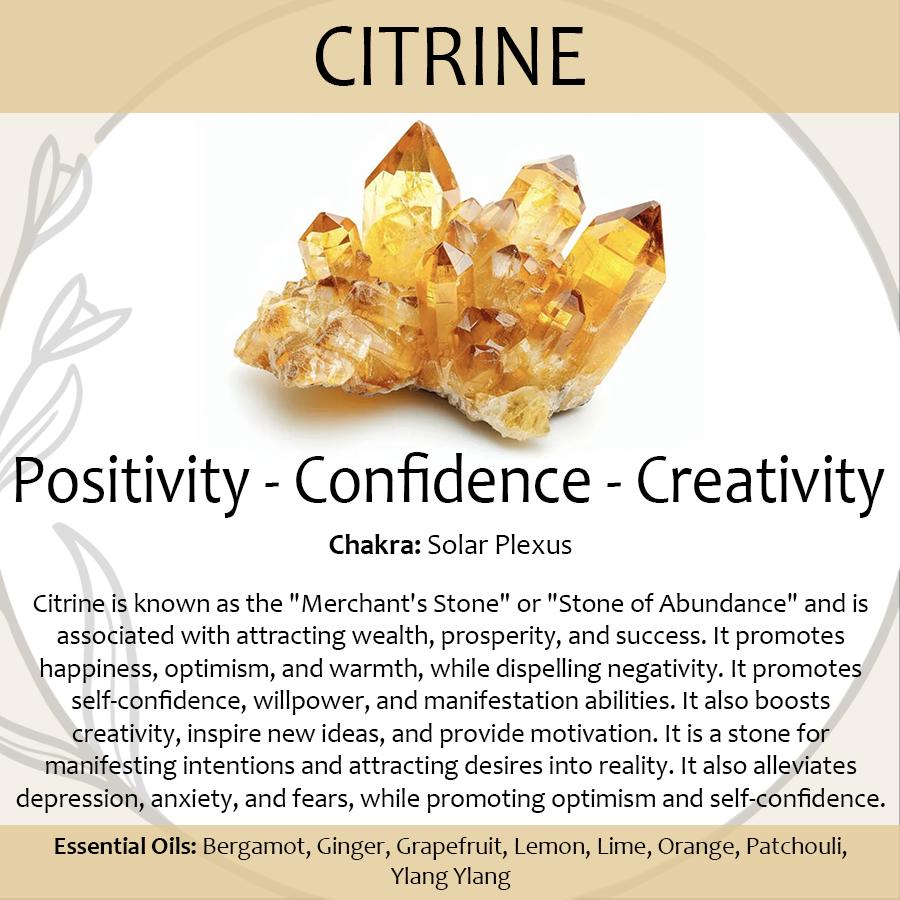 CITRINE

Positivity - Confidence - Creativity

Chakra: Solar Plexus

Citrine is known as the "Merchant's Stone" or "Stone of Abundance" and is associated with attracting wealth, prosperity, and success. It promotes happiness, optimism, and warmth, while dispelling negativity. It promotes self-confidence, willpower, and manifestation abilities. It also boosts creativity, inspire new ideas, and provide motivation. It is a stone for manifesting intentions and attracting desires into reality. It also alleviates depression, anxiety, and fears, while promoting optimism and self-confidence.

Essential Oils: Bergamot, Ginger, Grapefruit, Lemon, Lime, Orange, Patchouli, Ylang Ylang